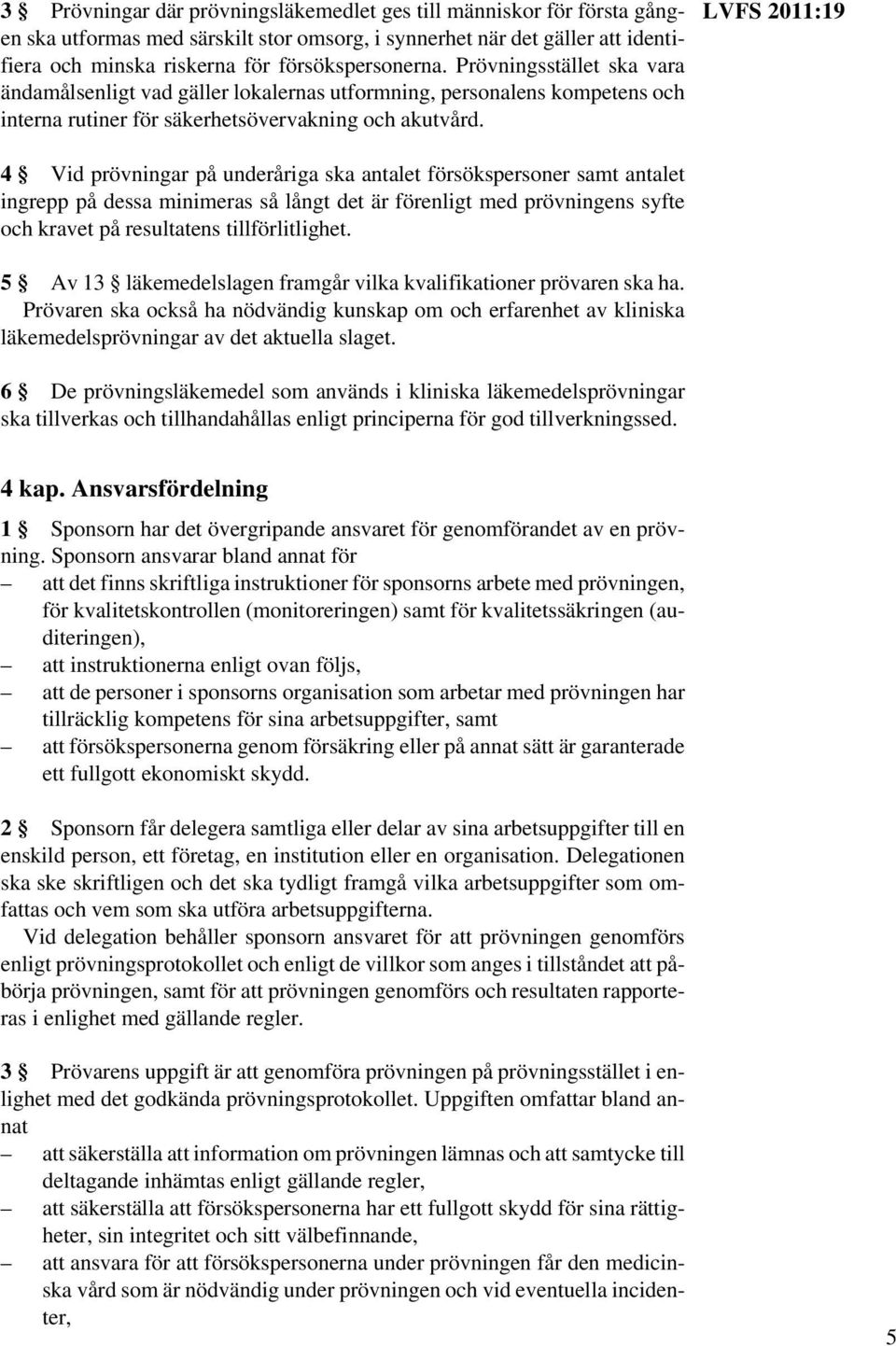 LVFS 2011:19

3 § Prövningar där prövningsläkemedlet ges till människor för första gången ska utformas med särskilt stor omsorg, i synnerhet när det gäller att identifiera och minska riskerna för försökspersonerna. Prövningsstället ska vara ändamålsenligt vad gäller lokalernas utformning, personalens kompetens och interna rutiner för säkerhetsövervakning och akutvård.

4 § Vid prövningar på underåriga ska antalet försökspersoner samt antalet ingrepp på dessa minimeras så långt det är förenligt med prövningens syfte och kravet på resultatens tillförlitlighet.

5 § Av 13 § läkemedelslagen framgår vilka kvalifikationer prövaren ska ha. Prövaren ska också ha nödvändig kunskap om och erfarenhet av kliniska läkemedelsprövningar av det aktuella slaget.

6 § De prövningsläkemedel som används i kliniska läkemedelsprövningar ska tillverkas och tillhandahållas enligt principerna för god tillverkningssed.

4 kap. Ansvarsfördelning

1 § Sponsorn har det övergripande ansvaret för genomförandet av en prövning. Sponsorn ansvarar bland annat för
– att det finns skriftliga instruktioner för sponsorns arbete med prövningen, för kvalitetskontrollen (monitoreringen) samt för kvalitetssäkringen (auditeringen),
– att instruktionerna enligt ovan följs,
– att de personer i sponsorns organisation som arbetar med prövningen har tillräcklig kompetens för sina arbetsuppgifter, samt
– att försökspersonerna genom försäkring eller på annat sätt är garanterade ett fullgott ekonomiskt skydd.

2 § Sponsorn får delegera samtliga eller delar av sina arbetsuppgifter till en enskild person, ett företag, en institution eller en organisation. Delegationen ska ske skriftligen och det ska tydligt framgå vilka arbetsuppgifter som omfattas och vem som ska utföra arbetsuppgifterna.
Vid delegation behåller sponsorn ansvaret för att prövningen genomförs enligt prövningsprotokollet och enligt de villkor som anges i tillståndet att påbörja prövningen, samt för att prövningen genomförs och resultaten rapporteras i enlighet med gällande regler.

3 § Prövarens uppgift är att genomföra prövningen på prövningsstället i enlighet med det godkända prövningsprotokollet. Uppgiften omfattar bland annat
– att säkerställa att information om prövningen lämnas och att samtycke till deltagande inhämtas enligt gällande regler,
– att säkerställa att försökspersonerna har ett fullgott skydd för sina rättigheter, sin integritet och sitt välbefinnande,
– att ansvara för att försökspersonerna under prövningen får den medicinska vård som är nödvändig under prövningen och vid eventuella incidenter,

5